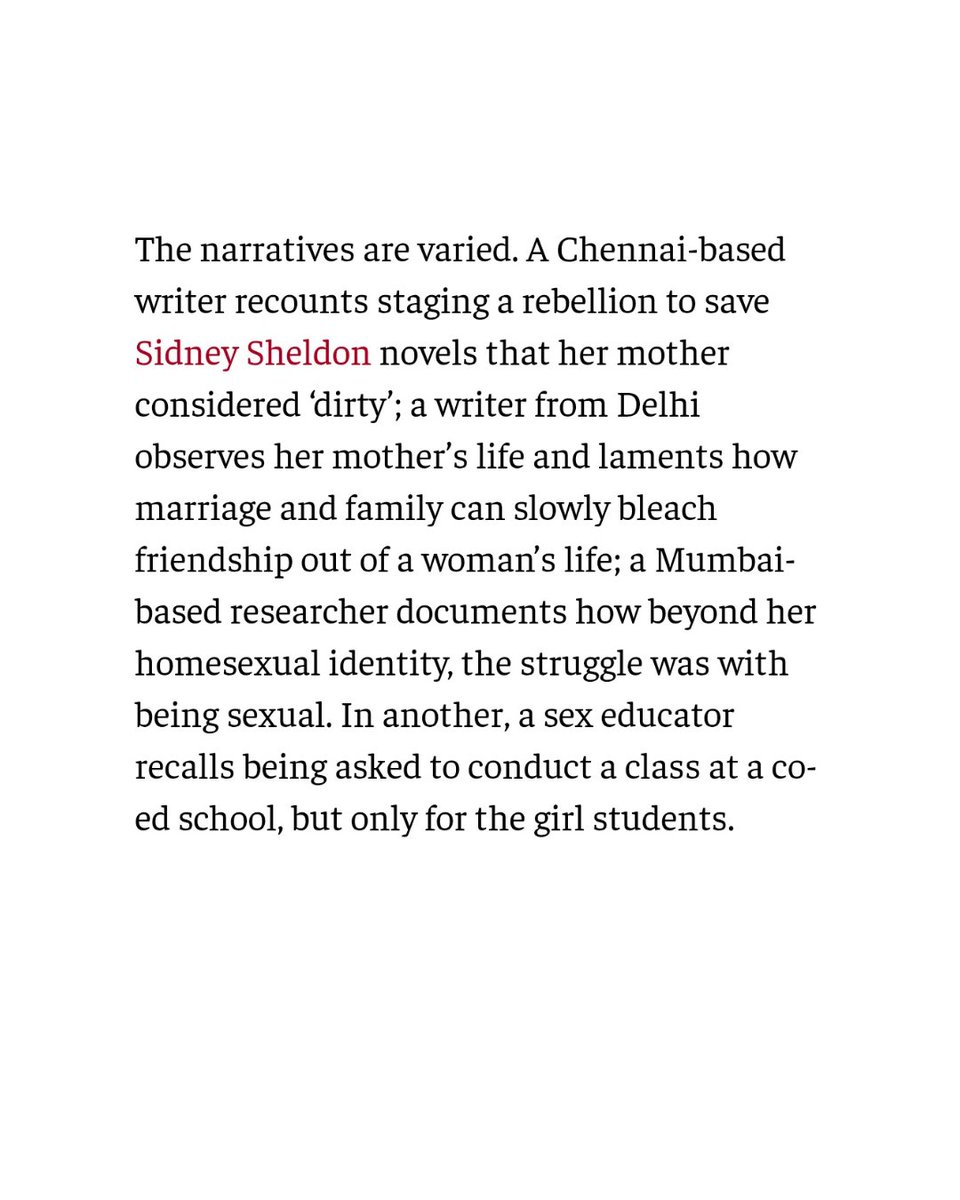 The narratives are varied. A Chennai-based writer recounts staging a rebellion to save Sidney Sheldon novels that her mother considered ‘dirty’; a writer from Delhi observes her mother’s life and laments how marriage and family can slowly bleach friendship out of a woman’s life; a Mumbai-based researcher documents how beyond her homesexual identity, the struggle was with being sexual. In another, a sex educator recalls being asked to conduct a class at a co-ed school, but only for the girl students.